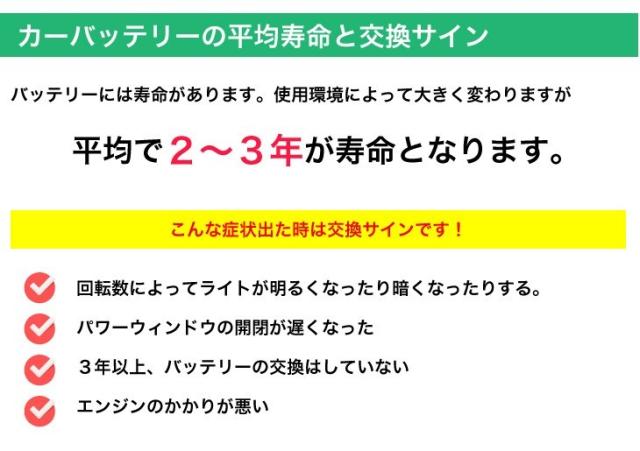 カーバッテリーの平均寿命と交換サイン

バッテリーには寿命があります。使用環境によって大きく変わりますが

平均で２～３年が寿命となります。

こんな症状出た時は交換サインです！

回転数によってライトが明るくなったり暗くなったりする。

パワーウィンドウの開閉が遅くなった

３年以上、バッテリーの交換はしていない

エンジンのかかりが悪い